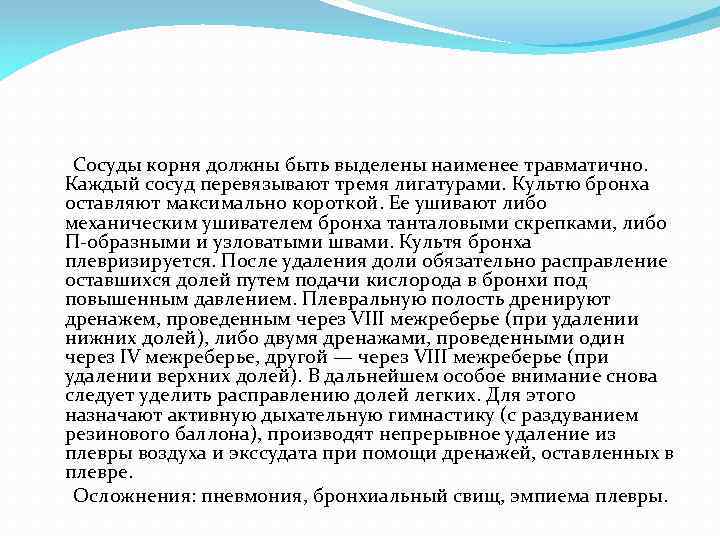 Сосуды корня должны быть выделены наименее травматично. Каждый сосуд перевязывают тремя лигатурами. Культю бронха оставляют максимально короткой. Ее ушивают либо механическим ушивателем бронха танталовыми скрепками, либо П-образными и узловатыми швами. Культя бронха плевризируется. После удаления доли обязательно расправление оставшихся долей путем подачи кислорода в бронхи под повышенным давлением. Плевральную полость дренируют дренажем, проведенным через VIII межреберье (при удалении нижних долей), либо двумя дренажами, проведенными один через IV межреберье, другой — через VIII межреберье (при удалении верхних долей). В дальнейшем особое внимание снова следует уделить расправлению долей легких. Для этого назначают активную дыхательную гимнастику (с раздуванием резинового баллона), производят непрерывное удаление из плевры воздуха и экссудата при помощи дренажей, оставленных в плевре.

Осложнения: пневмония, бронхиальный свищ, эмпиема плевры.